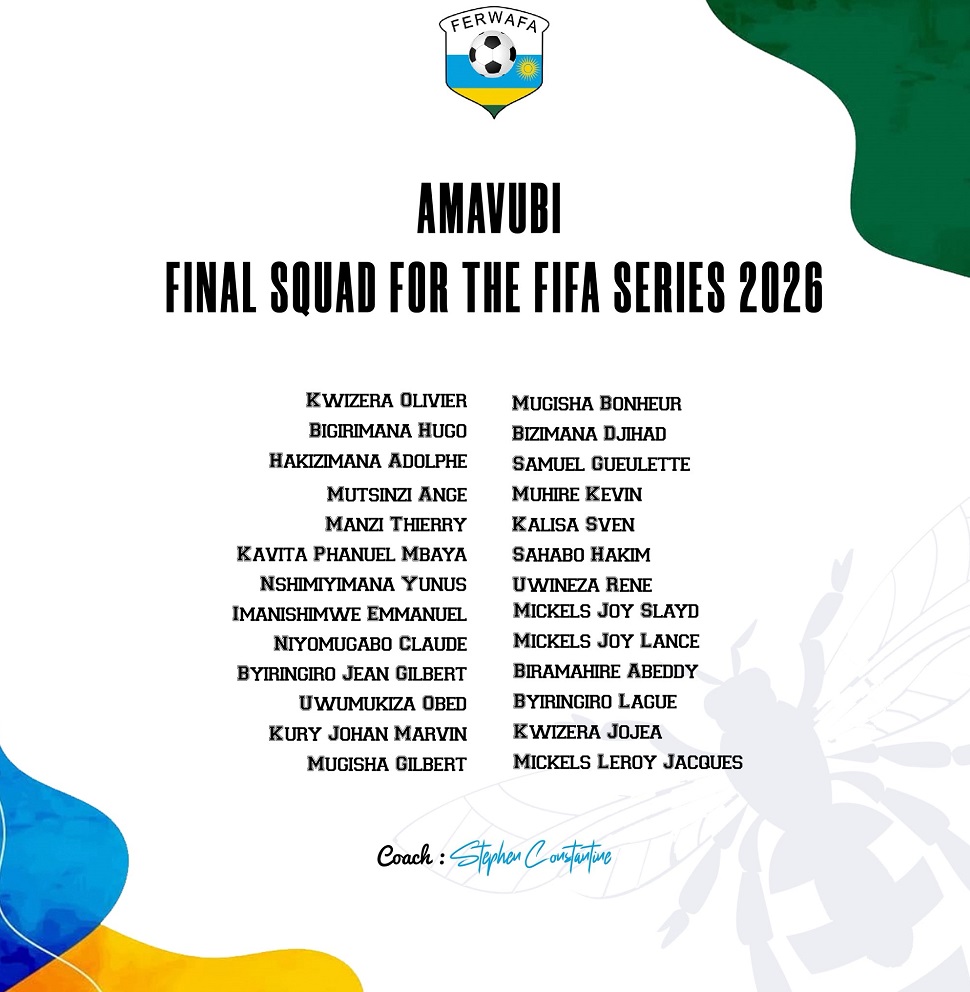 FERWAFA

AMAVUBI
FINAL SQUAD FOR THE FIFA SERIES 2026

KWIZERA OLIVIER
BIGIRIMANA HUGO
HAKIZIMANA ADOLPHE
MUTSINZI ANGE
MANZI THIERRY
KAVITA PHANUEL MBAYA
NSHIMIYIMANA YUNUS
IMANISHIMWE EMMANUEL
NIYOMUGABO CLAUDE
BYIRINGIRO JEAN GILBERT
UWUMUKIZA OBED
KURY JOHAN MARVIN
MUGISHA GILBERT

MUGISHA BONHEUR
BIZIMANA DJIHAD
SAMUEL GUEULETTE
MUHIRE KEVIN
KALISA SVEN
SAHABO HAKIM
UWINEZA RENE
MICKELS JOY SLAYD
MICKELS JOY LANCE
BIRAMAHIRE ABEDDY
BYIRINGIRO LAGUE
KWIZERA JOJEA
MICKELS LEROY JACQUES

Coach : Stephen Constantine